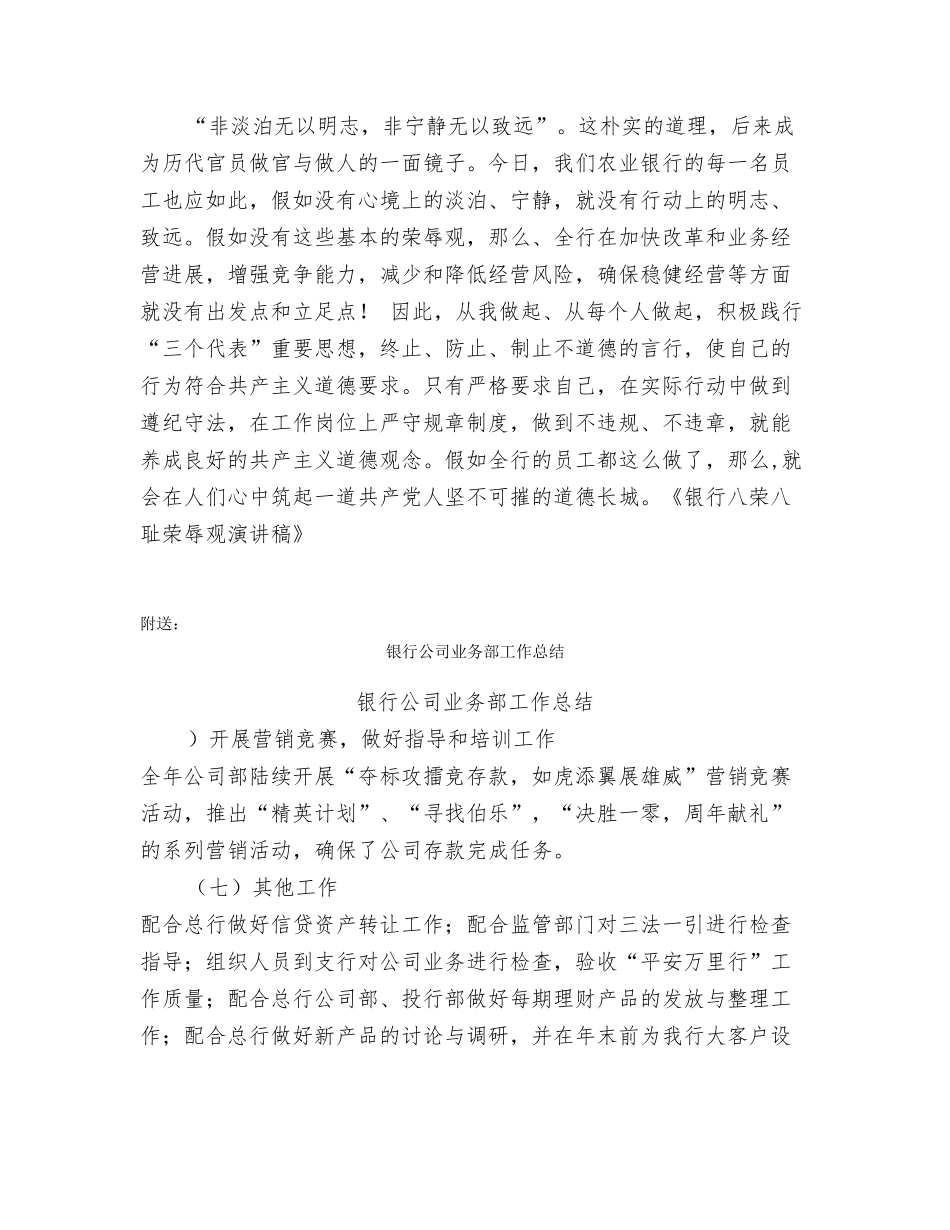 “非淡泊无以明志，非宁静无以致远”。这朴实的道理，后来成为历代官员做官与做人的一面镜子。今日，我们农业银行的每一名员工也应如此，假如没有心境上的淡泊、宁静，就没有行动上的明志、致远。假如没有这些基本的荣辱观，那么、全行在加快改革和业务经营进展，增强竞争能力，减少和降低经营风险，确保稳健经营等方面就没有出发点和立足点！ 因此，从我做起、从每个人做起，积极践行“三个代表”重要思想，终止、防止、制止不道德的言行，使自己的行为符合共产主义道德要求。只有严格要求自己，在实际行动中做到遵纪守法，在工作岗位上严守规章制度，做到不违规、不违章，就能养成良好的共产主义道德观念。假如全行的员工都这么做了，那么,就会在人们心中筑起一道共产党人坚不可摧的道德长城。《银行八荣八耻荣辱观演讲稿》

附送：

银行公司业务部工作总结

银行公司业务部工作总结

）开展营销竞赛，做好指导和培训工作

全年公司部陆续开展“夺标攻擂竞存款，如虎添翼展雄威”营销竞赛活动，推出“精英计划”、“寻找伯乐”，“决胜一零，周年献礼”的系列营销活动，确保了公司存款完成任务。

（七）其他工作

配合总行做好信贷资产转让工作；配合监管部门对三法一引进行检查指导；组织人员到支行对公司业务进行检查，验收“平安万里行”工作质量；配合总行公司部、投行部做好每期理财产品的发放与整理工作；配合总行做好新产品的讨论与调研，并在年末前为我行大客户设